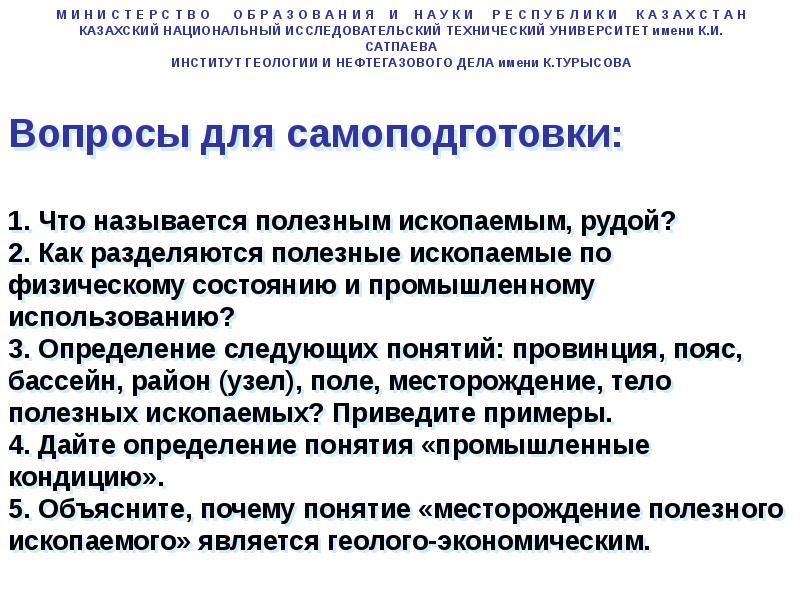 МИНИСТЕРСТВО ОБРАЗОВАНИЯ И НАУКИ РЕСПУБЛИКИ КАЗАХСТАН
КАЗАХСКИЙ НАЦИОНАЛЬНЫЙ ИССЛЕДОВАТЕЛЬСКИЙ ТЕХНИЧЕСКИЙ УНИВЕРСИТЕТ имени К.И. САТПАЕВА
ИНСТИТУТ ГЕОЛОГИИ И НЕФТЕГАЗОВОГО ДЕЛА имени К.ТУРЫСОВА

Вопросы для самоподготовки:

1. Что называется полезным ископаемым, рудой?
2. Как разделяются полезные ископаемые по физическому состоянию и промышленному использованию?
3. Определение следующих понятий: провинция, пояс, бассейн, район (узел), поле, месторождение, тело полезных ископаемых? Приведите примеры.
4. Дайте определение понятия «промышленные кондицию».
5. Объясните, почему понятие «месторождение полезного ископаемого» является геолого-экономическим.